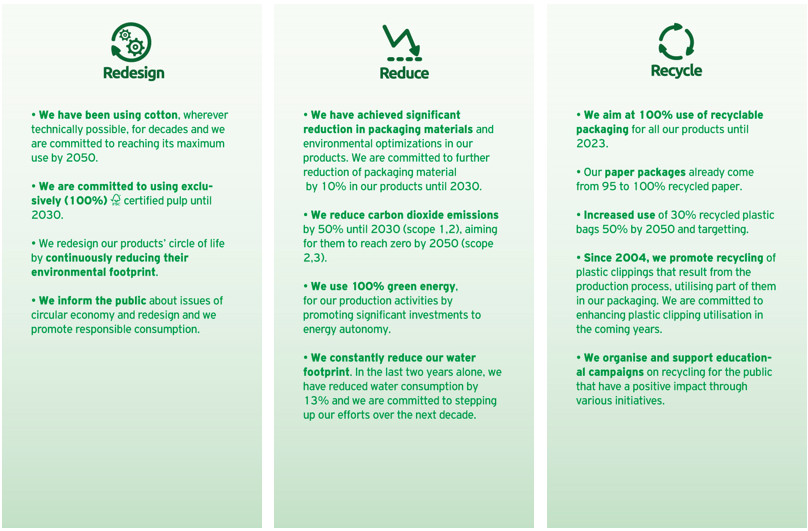 Redesign

• We have been using cotton, wherever technically possible, for decades and we are committed to reaching its maximum use by 2050.

• We are committed to using exclusively (100%) certified pulp until 2030.

• We redesign our products' circle of life by continuously reducing their environmental footprint.

• We inform the public about issues of circular economy and redesign and we promote responsible consumption.

Reduce

• We have achieved significant reduction in packaging materials and environmental optimizations in our products. We are committed to further reduction of packaging material by 10% in our products until 2030.

• We reduce carbon dioxide emissions by 50% until 2030 (scope 1,2), aiming for them to reach zero by 2050 (scope 2,3).

• We use 100% green energy, for our production activities by promoting significant investments to energy autonomy.

• We constantly reduce our water footprint. In the last two years alone, we have reduced water consumption by 13% and we are committed to stepping up our efforts over the next decade.

Recycle

• We aim at 100% use of recyclable packaging for all our products until 2023.

• Our paper packages already come from 95 to 100% recycled paper.

• Increased use of 30% recycled plastic bags 50% by 2050 and targetting.

• Since 2004, we promote recycling of plastic clippings that result from the production process, utilising part of them in our packaging. We are committed to enhancing plastic clipping utilisation in the coming years.

• We organise and support educational campaigns on recycling for the public that have a positive impact through various initiatives.